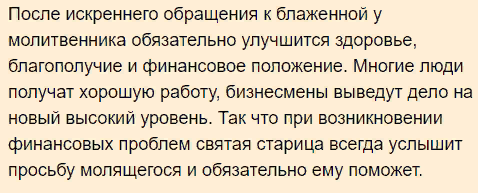 После искреннего обращения к блаженной у молитвенника обязательно улучшится здоровье, благополучие и финансовое положение. Многие люди получат хорошую работу, бизнесмены выведут дело на новый высокий уровень. Так что при возникновении финансовых проблем святая старица всегда услышит просьбу молящегося и обязательно ему поможет.